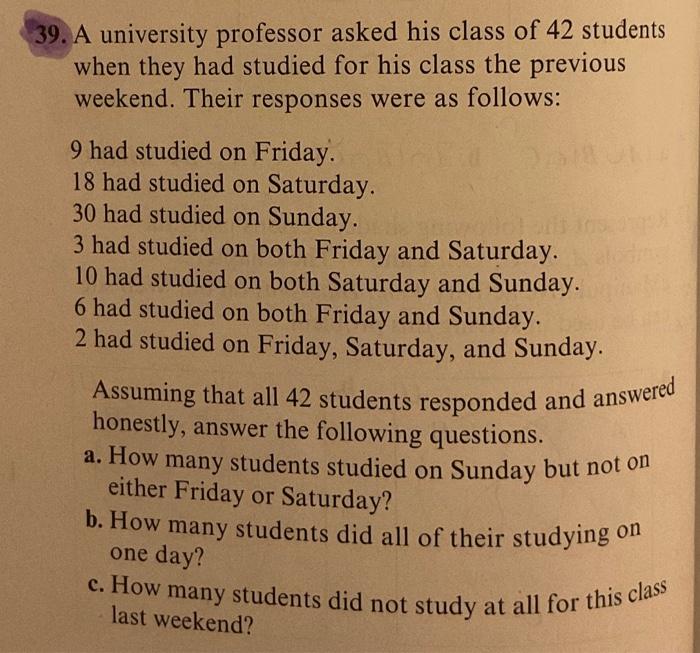 39. A university professor asked his class of 42 students when they had studied for his class the previous weekend. Their responses were as follows:

9 had studied on Friday.
18 had studied on Saturday.
30 had studied on Sunday.
3 had studied on both Friday and Saturday.
10 had studied on both Saturday and Sunday.
6 had studied on both Friday and Sunday.
2 had studied on Friday, Saturday, and Sunday.

Assuming that all 42 students responded and answered honestly, answer the following questions.

a. How many students studied on Sunday but not on either Friday or Saturday?

b. How many students did all of their studying on one day?

c. How many students did not study at all for this class last weekend?